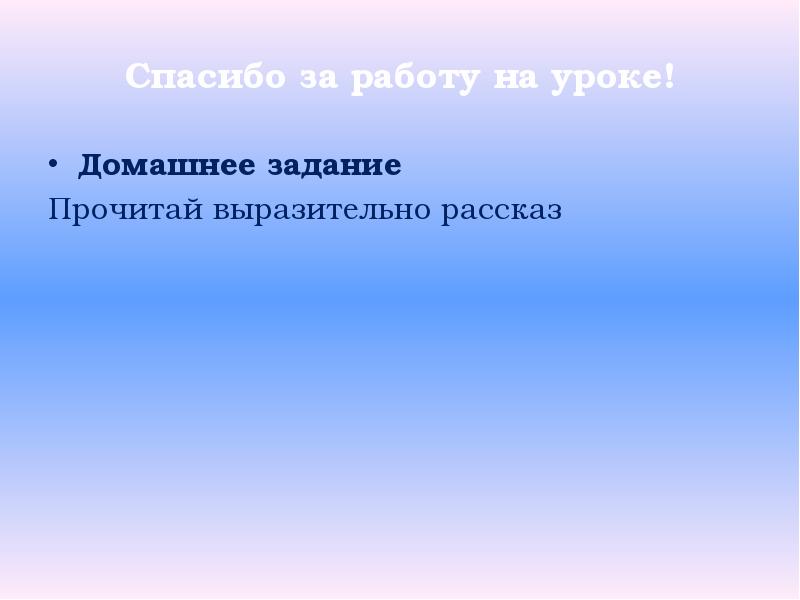 Спасибо за работу на уроке!

• Домашнее задание

Прочитай выразительно рассказ